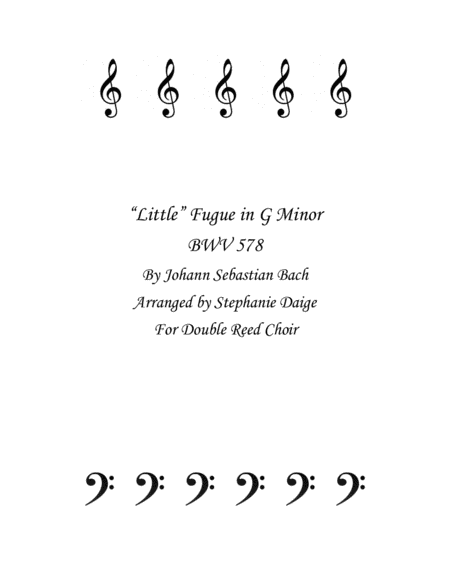 "Little" Fugue in G Minor
BWV 578
By Johann Sebastian Bach
Arranged by Stephanie Daige
For Double Reed Choir